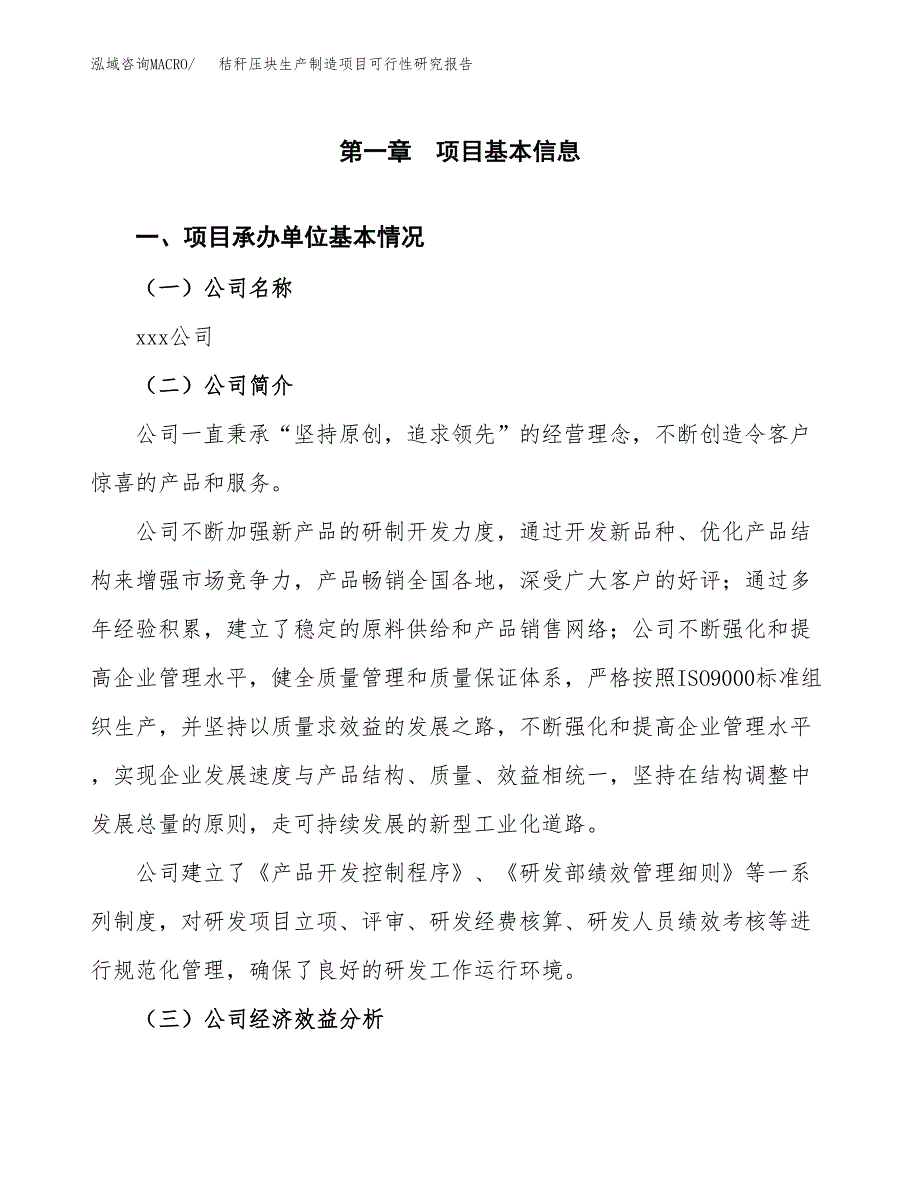 泓域咨询MACRO/　　秸秆压块生产制造项目可行性研究报告

第一章　项目基本信息

一、项目承办单位基本情况

（一）公司名称

xxx公司

（二）公司简介

公司一直秉承“坚持原创，追求领先”的经营理念，不断创造令客户惊喜的产品和服务。

公司不断加强新产品的研制开发力度，通过开发新品种、优化产品结构来增强市场竞争力，产品畅销全国各地，深受广大客户的好评；通过多年经验积累，建立了稳定的原料供给和产品销售网络；公司不断强化和提高企业管理水平，健全质量管理和质量保证体系，严格按照ISO9000标准组织生产，并坚持以质量求效益的发展之路，不断强化和提高企业管理水平，实现企业发展速度与产品结构、质量、效益相统一，坚持在结构调整中发展总量的原则，走可持续发展的新型工业化道路。

公司建立了《产品开发控制程序》、《研发部绩效管理细则》等一系列制度，对研发项目立项、评审、研发经费核算、研发人员绩效考核等进行规范化管理，确保了良好的研发工作运行环境。

（三）公司经济效益分析